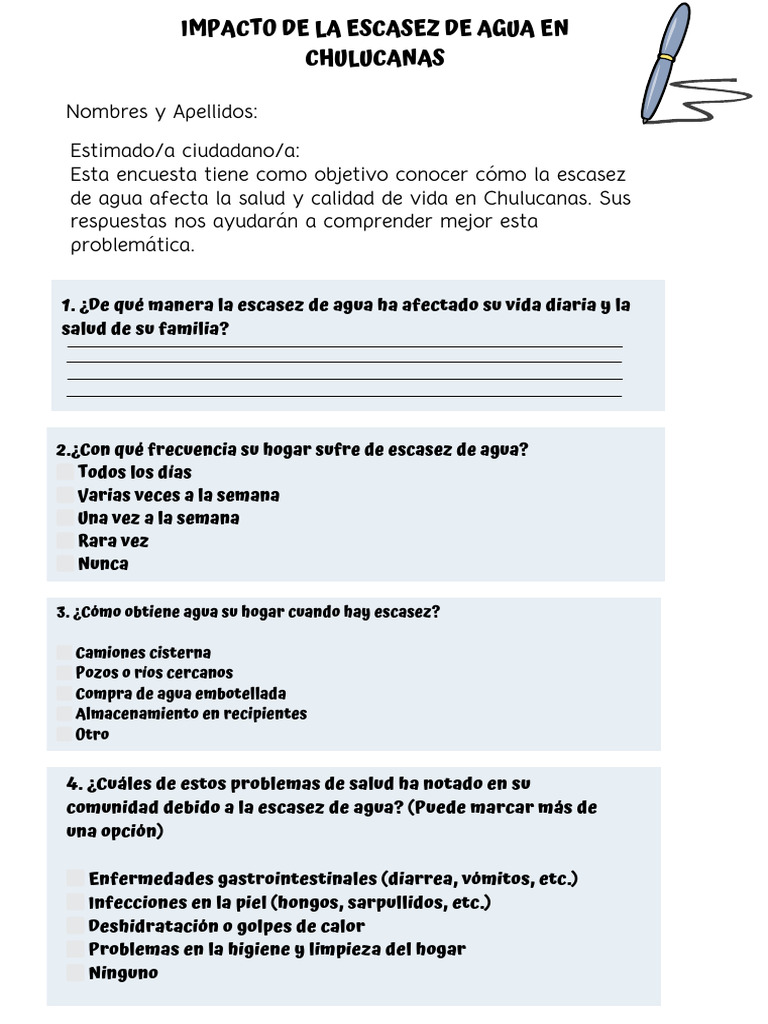 IMPACTO DE LA ESCASEZ DE AGUA EN CHULUCANAS

Nombres y Apellidos:

Estimado/a ciudadano/a:
Esta encuesta tiene como objetivo conocer cómo la escasez de agua afecta la salud y calidad de vida en Chulucanas. Sus respuestas nos ayudarán a comprender mejor esta problemática.

1. ¿De qué manera la escasez de agua ha afectado su vida diaria y la salud de su familia?

2.¿Con qué frecuencia su hogar sufre de escasez de agua?
Todos los días
Varias veces a la semana
Una vez a la semana
Rara vez
Nunca

3. ¿Cómo obtiene agua su hogar cuando hay escasez?

Camiones cisterna
Pozos o ríos cercanos
Compra de agua embotellada
Almacenamiento en recipientes
Otro

4. ¿Cuáles de estos problemas de salud ha notado en su comunidad debido a la escasez de agua? (Puede marcar más de una opción)

Enfermedades gastrointestinales (diarrea, vómitos, etc.)
Infecciones en la piel (hongos, sarpullidos, etc.)
Deshidratación o golpes de calor
Problemas en la higiene y limpieza del hogar
Ninguno